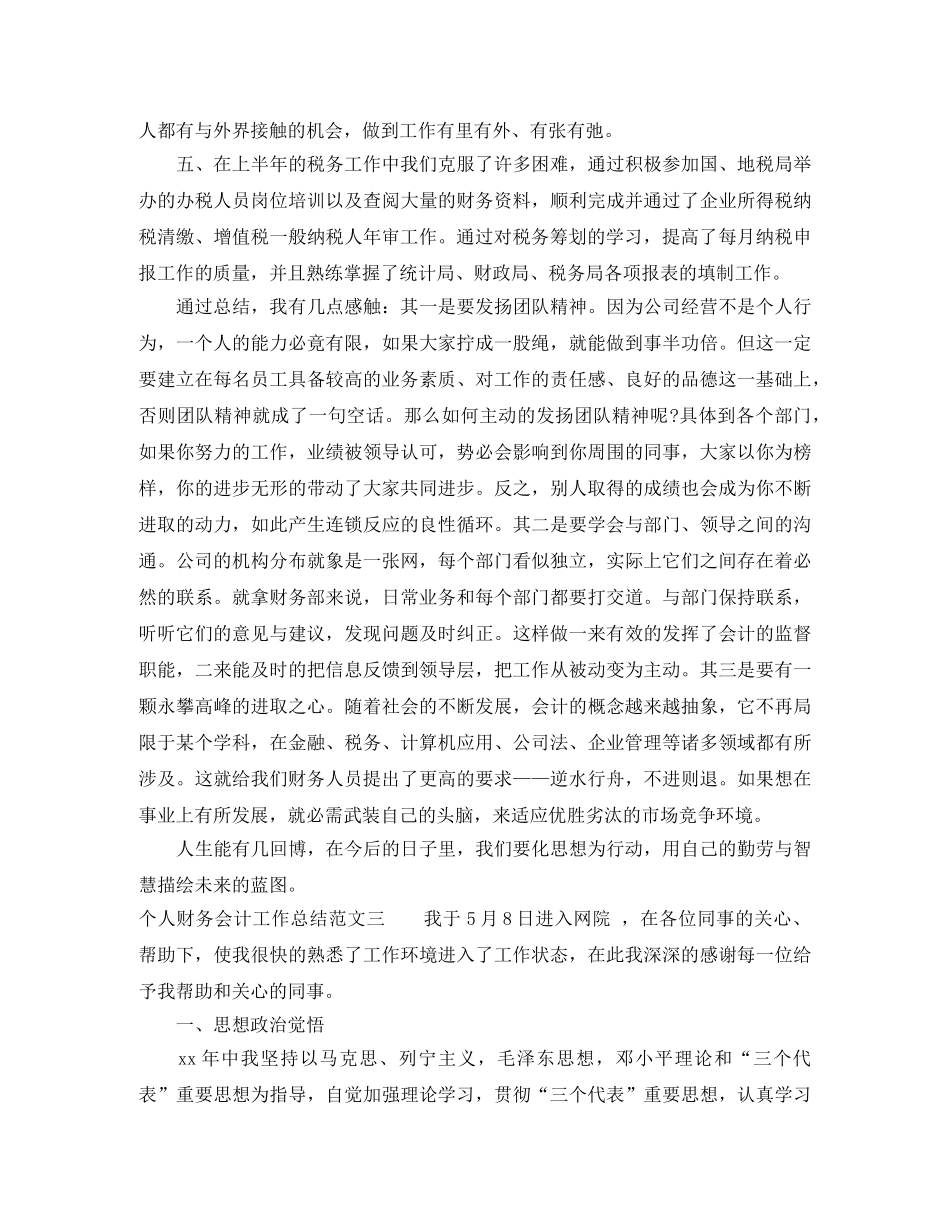 人都有与外界接触的机会，做到工作有里有外、有张有弛。

五、在上半年的税务工作中我们克服了许多困难，通过积极参加国、地税局举办的办税人员岗位培训以及查阅大量的财务资料，顺利完成并通过了企业所得税纳税清缴、增值税一般纳税人年审工作。通过对税务筹划的学习，提高了每月纳税申报工作的质量，并且熟练掌握了统计局、财政局、税务局各项报表的填制工作。

通过总结，我有几点感触：其一是要发扬团队精神。因为公司经营不是个人行为，一个人的能力必竟有限，如果大家拧成一股绳，就能做到事半功倍。但这一定要建立在每名员工具备较高的业务素质、对工作的责任感、良好的品德这一基础上，否则团队精神就成了一句空话。那么如何主动的发扬团队精神呢?具体到各个部门，如果你努力的工作，业绩被领导认可，势必会影响到你周围的同事，大家以你为榜样，你的进步无形的带动了大家共同进步。反之，别人取得的成绩也会成为你不断进取的动力，如此产生连锁反应的良性循环。其二是要学会与部门、领导之间的沟通。公司的机构分布就象是一张网，每个部门看似独立，实际上它们之间存在着必然的联系。就拿财务部来说，日常业务和每个部门都要打交道。与部门保持联系，听听它们的意见与建议，发现问题及时纠正。这样做一来有效的发挥了会计的监督职能，二来能及时的把信息反馈到领导层，把工作从被动变为主动。其三是要有一颗永攀高峰的进取之心。随着社会的不断发展，会计的概念越来越抽象，它不再局限于某个学科，在金融、税务、计算机应用、公司法、企业管理等诸多领域都有所涉及。这就给我们财务人员提出了更高的要求——逆水行舟，不进则退。如果想在事业上有所发展，就必需武装自己的头脑，来适应优胜劣汰的市场竞争环境。

人生能有几回博，在今后的日子里，我们要化思想为行动，用自己的勤劳与智慧描绘未来的蓝图。

个人财务会计工作总结范文三　　我于5月8日进入网院 ，在各位同事的关心、帮助下，使我很快的熟悉了工作环境进入了工作状态，在此我深深的感谢每一位给予我帮助和关心的同事。

一、思想政治觉悟

xx年中我坚持以马克思、列宁主义，毛泽东思想，邓小平理论和“三个代表”重要思想为指导，自觉加强理论学习，贯彻“三个代表”重要思想，认真学习